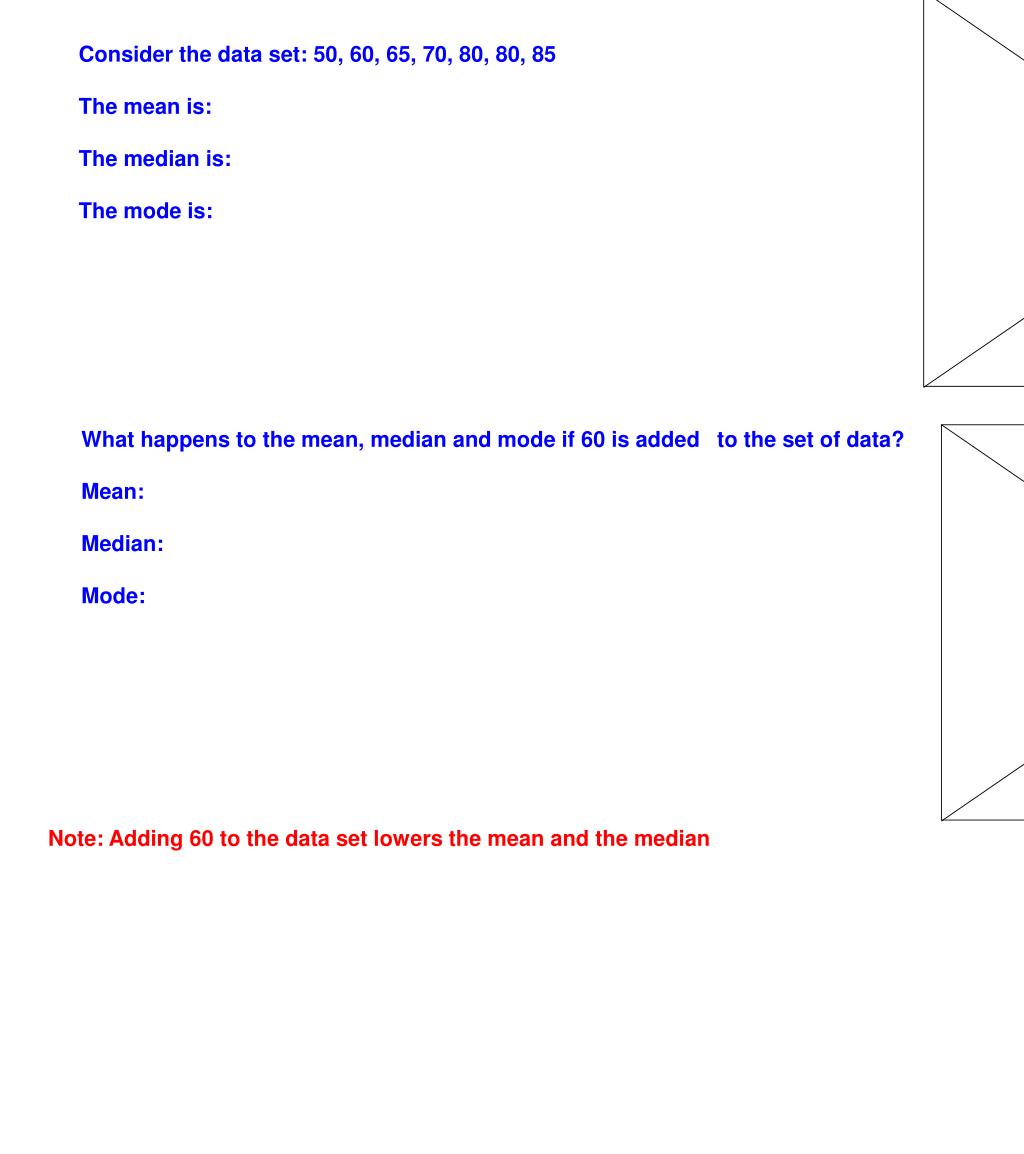 Consider the data set: 50, 60, 65, 70, 80, 80, 85

The mean is:

The median is:

The mode is:

What happens to the mean, median and mode if 60 is added to the set of data?

Mean:

Median:

Mode:

Note: Adding 60 to the data set lowers the mean and the median